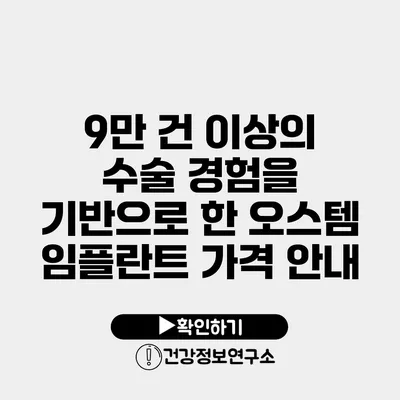 9만 건 이상의 수술 경험을 기반으로 한 오스템 임플란트 가격 안내

▶확인하기

건강정보연구소